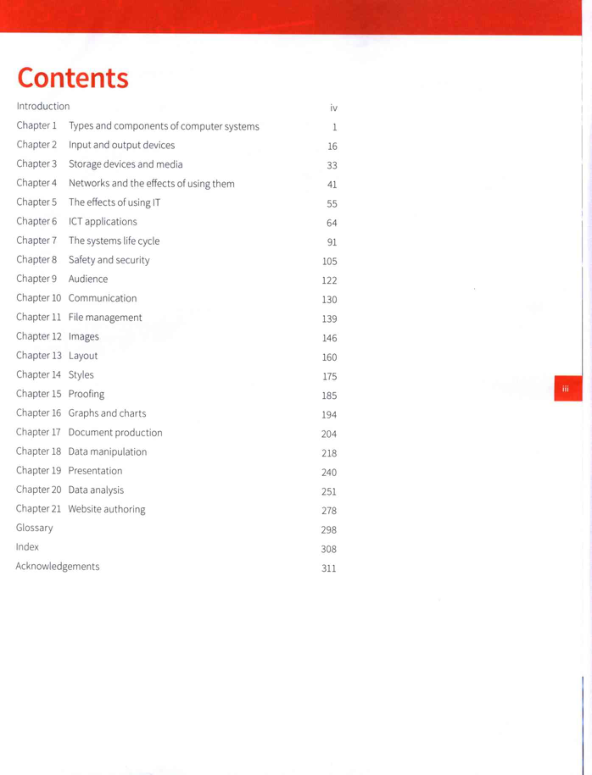 Contents

Introduction iv

Chapter 1 Types and components of computer systems 1

Chapter 2 Input and output devices 16

Chapter 3 Storage devices and media 33

Chapter 4 Networks and the effects of using them 41

Chapter 5 The effects of using IT 55

Chapter 6 ICT applications 64

Chapter 7 The systems life cycle 91

Chapter 8 Safety and security 105

Chapter 9 Audience 122

Chapter 10 Communication 130

Chapter 11 File management 139

Chapter 12 Images 146

Chapter 13 Layout 160

Chapter 14 Styles 175

Chapter 15 Proofing 185

Chapter 16 Graphs and charts 194

Chapter 17 Document production 204

Chapter 18 Data manipulation 218

Chapter 19 Presentation 240

Chapter 20 Data analysis 251

Chapter 21 Website authoring 278

Glossary 298

Index 308

Acknowledgements 311

iii